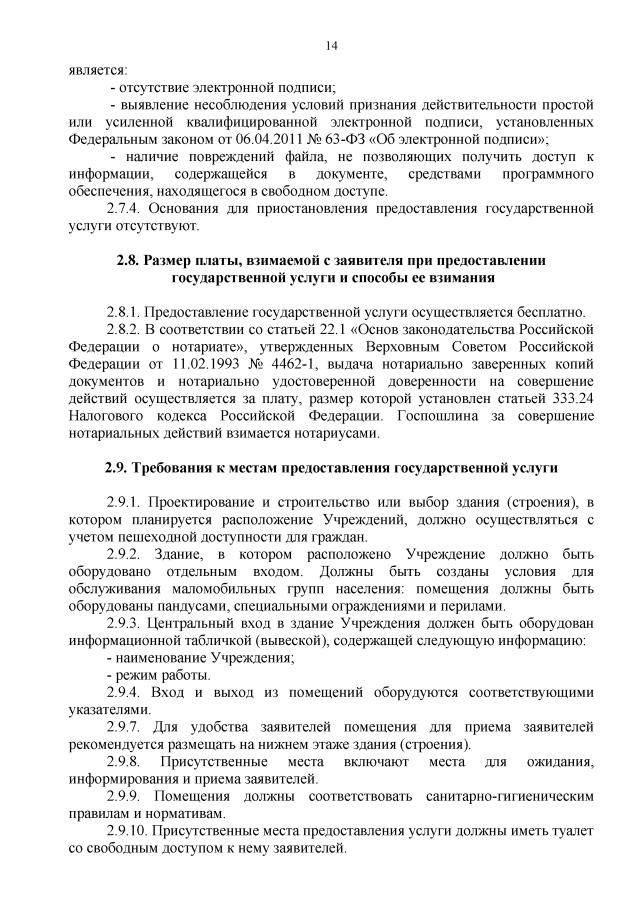 14

является:

- отсутствие электронной подписи;

- выявление несоблюдения условий признания действительности простой или усиленной квалифицированной электронной подписи, установленных Федеральным законом от 06.04.2011 № 63-ФЗ «Об электронной подписи»;

- наличие повреждений файла, не позволяющих получить доступ к информации, содержащейся в документе, средствами программного обеспечения, находящегося в свободном доступе.

2.7.4. Основания для приостановления предоставления государственной услуги отсутствуют.

2.8. Размер платы, взимаемой с заявителя при предоставлении государственной услуги и способы ее взимания

2.8.1. Предоставление государственной услуги осуществляется бесплатно.

2.8.2. В соответствии со статьей 22.1 «Основ законодательства Российской Федерации о нотариате», утвержденных Верховным Советом Российской Федерации от 11.02.1993 № 4462-1, выдача нотариально заверенных копий документов и нотариально удостоверенной доверенности на совершение действий осуществляется за плату, размер которой установлен статьей 333.24 Налогового кодекса Российской Федерации. Госпошлина за совершение нотариальных действий взимается нотариусами.

2.9. Требования к местам предоставления государственной услуги

2.9.1. Проектирование и строительство или выбор здания (строения), в котором планируется расположение Учреждений, должно осуществляться с учетом пешеходной доступности для граждан.

2.9.2. Здание, в котором расположено Учреждение должно быть оборудовано отдельным входом. Должны быть созданы условия для обслуживания маломобильных групп населения: помещения должны быть оборудованы пандусами, специальными ограждениями и перилами.

2.9.3. Центральный вход в здание Учреждения должен быть оборудован информационной табличкой (вывеской), содержащей следующую информацию:

- наименование Учреждения;

- режим работы.

2.9.4. Вход и выход из помещений оборудуются соответствующими указателями.

2.9.7. Для удобства заявителей помещения для приема заявителей рекомендуется размещать на нижнем этаже здания (строения).

2.9.8. Присутственные места включают места для ожидания, информирования и приема заявителей.

2.9.9. Помещения должны соответствовать санитарно-гигиеническим правилам и нормативам.

2.9.10. Присутственные места предоставления услуги должны иметь туалет со свободным доступом к нему заявителей.